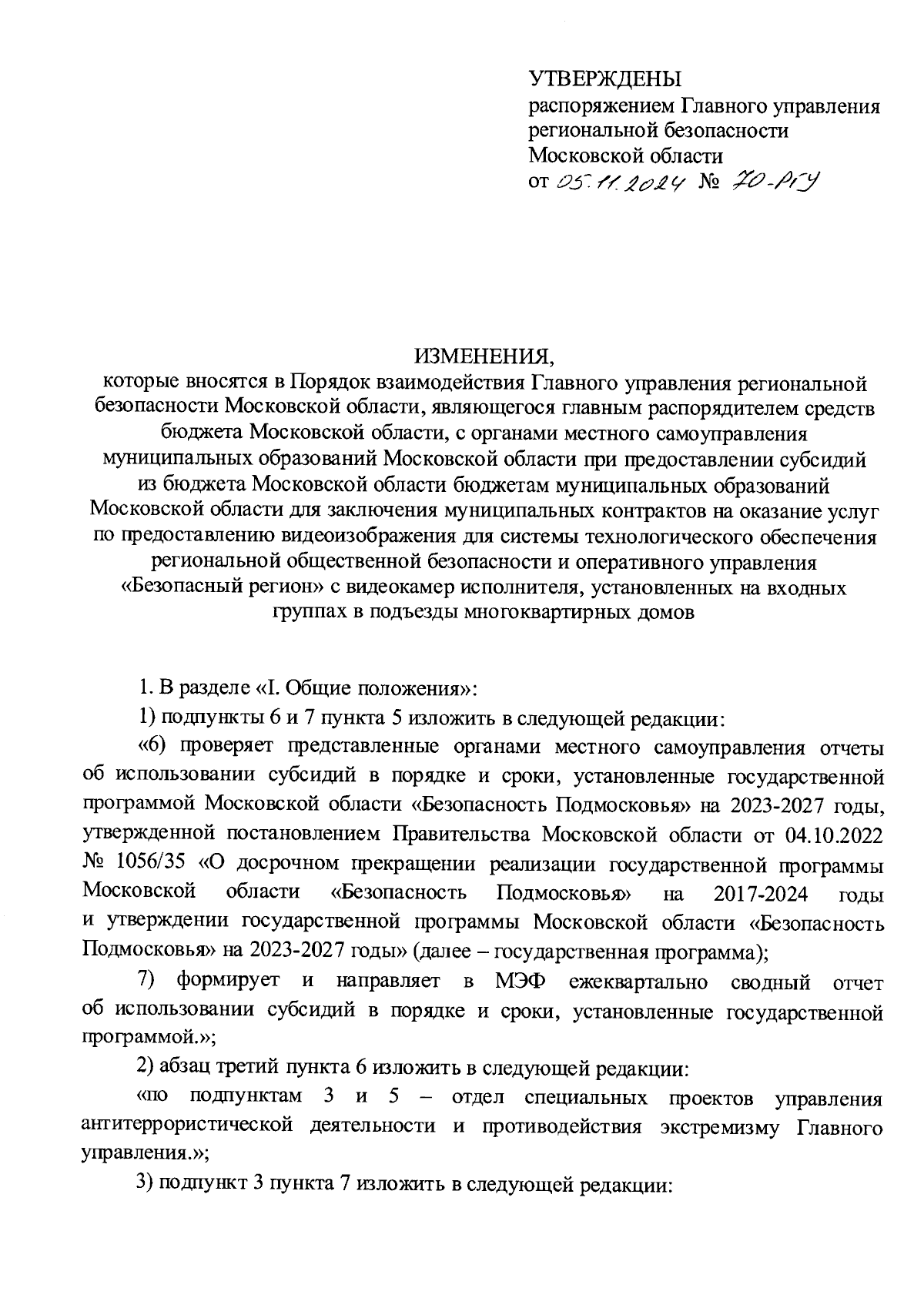 УТВЕРЖДЕНЫ
распоряжением Главного управления региональной безопасности Московской области
от 05.11.2024 № 70-РГУ

ИЗМЕНЕНИЯ,
которые вносятся в Порядок взаимодействия Главного управления региональной безопасности Московской области, являющегося главным распорядителем средств бюджета Московской области, с органами местного самоуправления муниципальных образований Московской области при предоставлении субсидий из бюджета Московской области бюджетам муниципальных образований Московской области для заключения муниципальных контрактов на оказание услуг по предоставлению видеоизображения для системы технологического обеспечения региональной общественной безопасности и оперативного управления «Безопасный регион» с видеокамер исполнителя, установленных на входных группах в подъезды многоквартирных домов

1. В разделе «I. Общие положения»:

1) подпункты 6 и 7 пункта 5 изложить в следующей редакции:

«6) проверяет представленные органами местного самоуправления отчеты об использовании субсидий в порядке и сроки, установленные государственной программой Московской области «Безопасность Подмосковья» на 2023-2027 годы, утвержденной постановлением Правительства Московской области от 04.10.2022 № 1056/35 «О досрочном прекращении реализации государственной программы Московской области «Безопасность Подмосковья» на 2017-2024 годы и утверждении государственной программы Московской области «Безопасность Подмосковья» на 2023-2027 годы» (далее – государственная программа);

7) формирует и направляет в МЭФ ежеквартально сводный отчет об использовании субсидий в порядке и сроки, установленные государственной программой.»;

2) абзац третий пункта 6 изложить в следующей редакции:

«по подпунктам 3 и 5 – отдел специальных проектов управления антитеррористической деятельности и противодействия экстремизму Главного управления.»;

3) подпункт 3 пункта 7 изложить в следующей редакции: